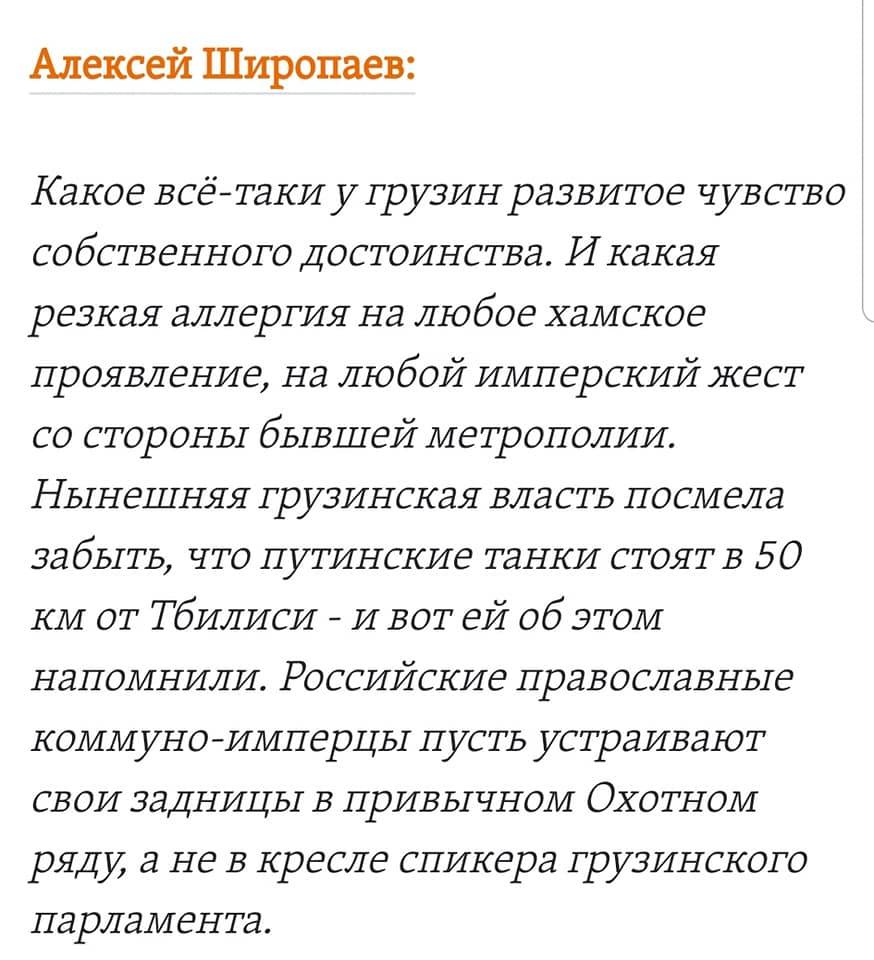 Алексей Широпаев:

Какое всё-таки у грузин развитое чувство собственного достоинства. И какая резкая аллергия на любое хамское проявление, на любой имперский жест со стороны бывшей метрополии. Нынешняя грузинская власть посмела забыть, что путинские танки стоят в 50 км от Тбилиси - и вот ей об этом напомнили. Российские православные коммуно-имперцы пусть устраивают свои задницы в привычном Охотном ряду, а не в кресле спикера грузинского парламента.